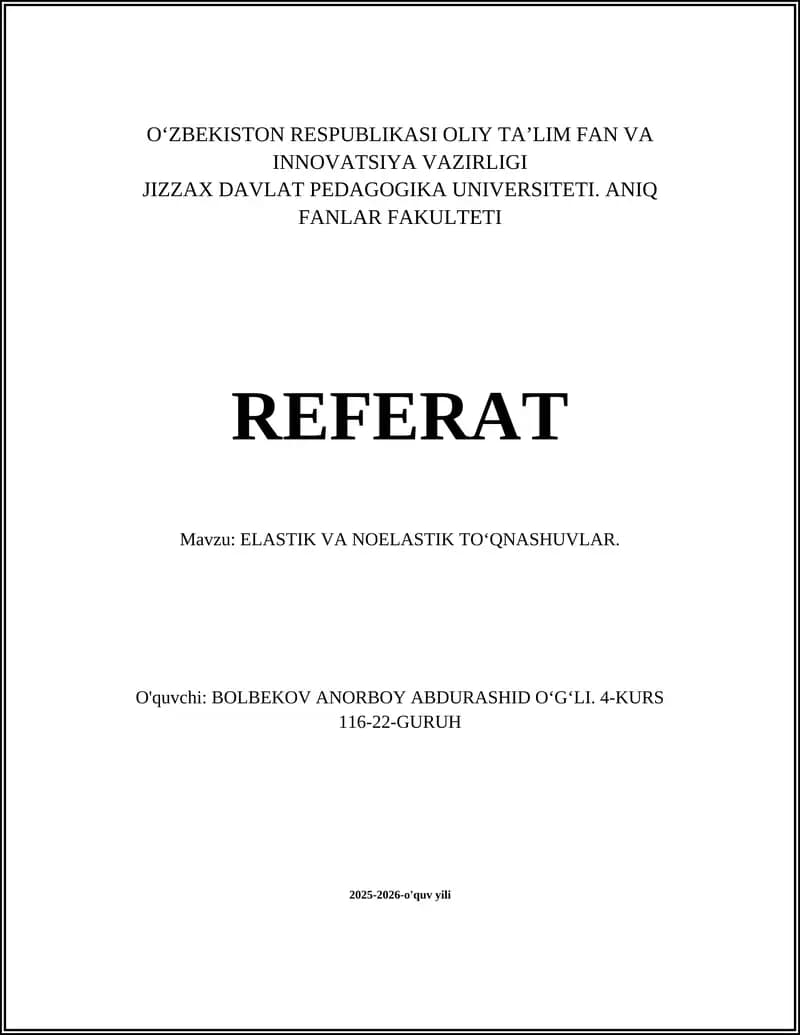 O‘ZBEKISTON RESPUBLIKASI OLIY TA’LIM FAN VA INNOVATSIYA VAZIRLIGI
JIZZAX DAVLAT PEDAGOGIKA UNIVERSITETI. ANIQ FANLAR FAKULTETI

REFERAT

Mavzu: ELASTIK VA NOELASTIK TO‘QNASHUVLAR.

O'quvchi: BOLBEKOV ANORBOY ABDURASHID O‘G‘LI. 4-KURS 116-22-GURUH

2025-2026-o'quv yili